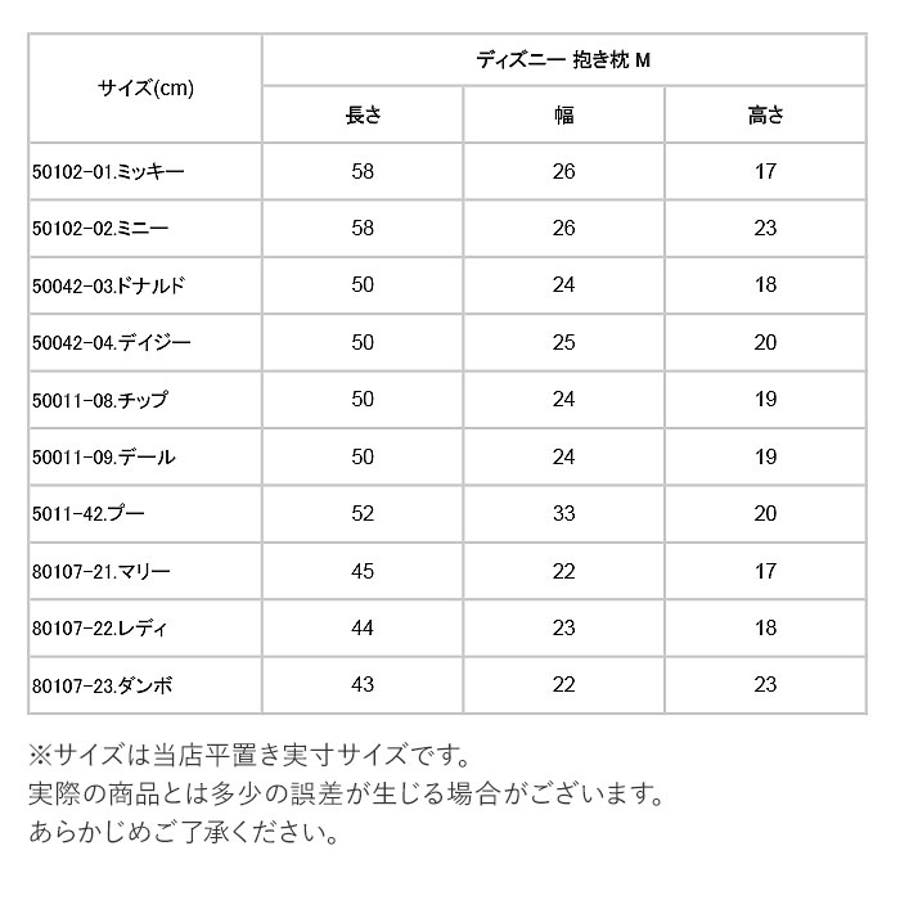 | サイズ(cm) | ディズニー 抱き枕 M | | |
|---|---|---|---|
| | 長さ | 幅 | 高さ |
| 50102-01.ミッキー | 58 | 26 | 17 |
| 50102-02.ミニー | 58 | 26 | 23 |
| 50042-03.ドナルド | 50 | 24 | 18 |
| 50042-04.デイジー | 50 | 25 | 20 |
| 50011-08.チップ | 50 | 24 | 19 |
| 50011-09.デール | 50 | 24 | 19 |
| 5011-42.プー | 52 | 33 | 20 |
| 80107-21.マリー | 45 | 22 | 17 |
| 80107-22.レディ | 44 | 23 | 18 |
| 80107-23.ダンボ | 43 | 22 | 23 |

※サイズは当店平置き実寸サイズです。
実際の商品とは多少の誤差が生じる場合がございます。
あらかじめご了承ください。